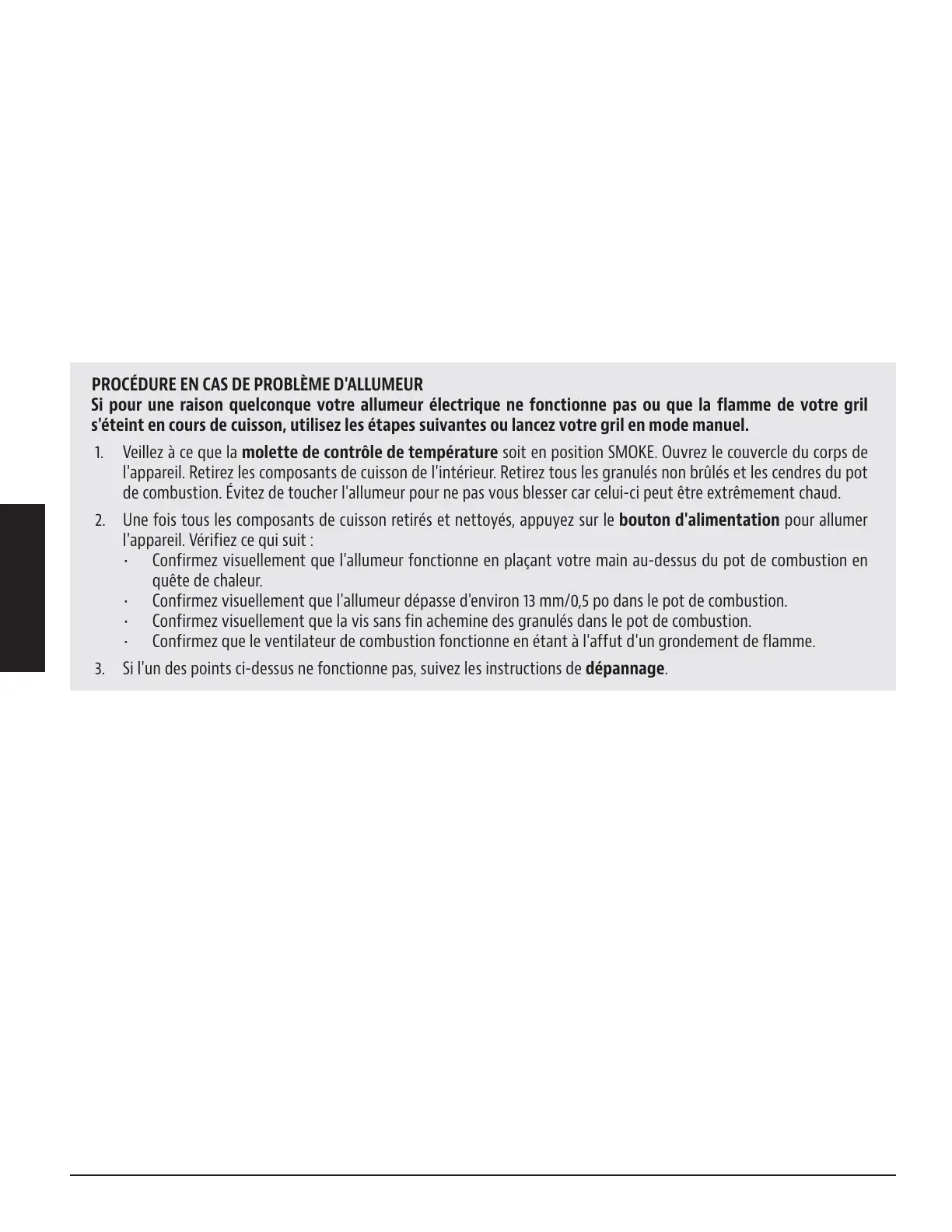 PROCÉDURE EN CAS DE PROBLÈME D'ALLUMEUR
Si pour une raison quelconque votre allumeur électrique ne fonctionne pas ou que la flamme de votre gril s'éteint en cours de cuisson, utilisez les étapes suivantes ou lancez votre gril en mode manuel.

1. Veillez à ce que la molette de contrôle de température soit en position SMOKE. Ouvrez le couvercle du corps de l'appareil. Retirez les composants de cuisson de l'intérieur. Retirez tous les granulés non brûlés et les cendres du pot de combustion. Évitez de toucher l'allumeur pour ne pas vous blesser car celui-ci peut être extrêmement chaud.
2. Une fois tous les composants de cuisson retirés et nettoyés, appuyez sur le bouton d'alimentation pour allumer l'appareil. Vérifiez ce qui suit :
 · Confirmez visuellement que l'allumeur fonctionne en plaçant votre main au-dessus du pot de combustion en quête de chaleur.
 · Confirmez visuellement que l'allumeur dépasse d'environ 13 mm/0,5 po dans le pot de combustion.
 · Confirmez visuellement que la vis sans fin achemine des granulés dans le pot de combustion.
 · Confirmez que le ventilateur de combustion fonctionne en étant à l'affut d'un grondement de flamme.
3. Si l'un des points ci-dessus ne fonctionne pas, suivez les instructions de dépannage.